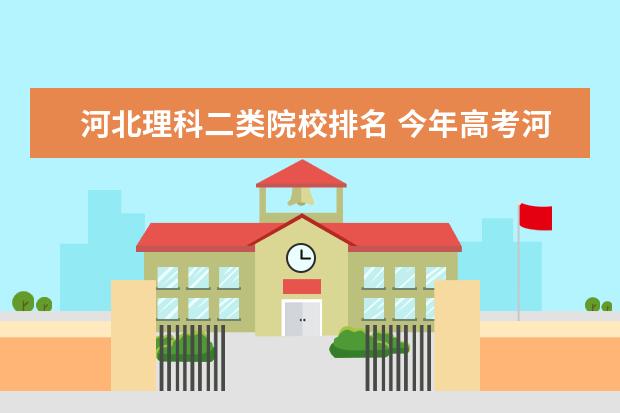 河北理科二类院校排名 今年高考河